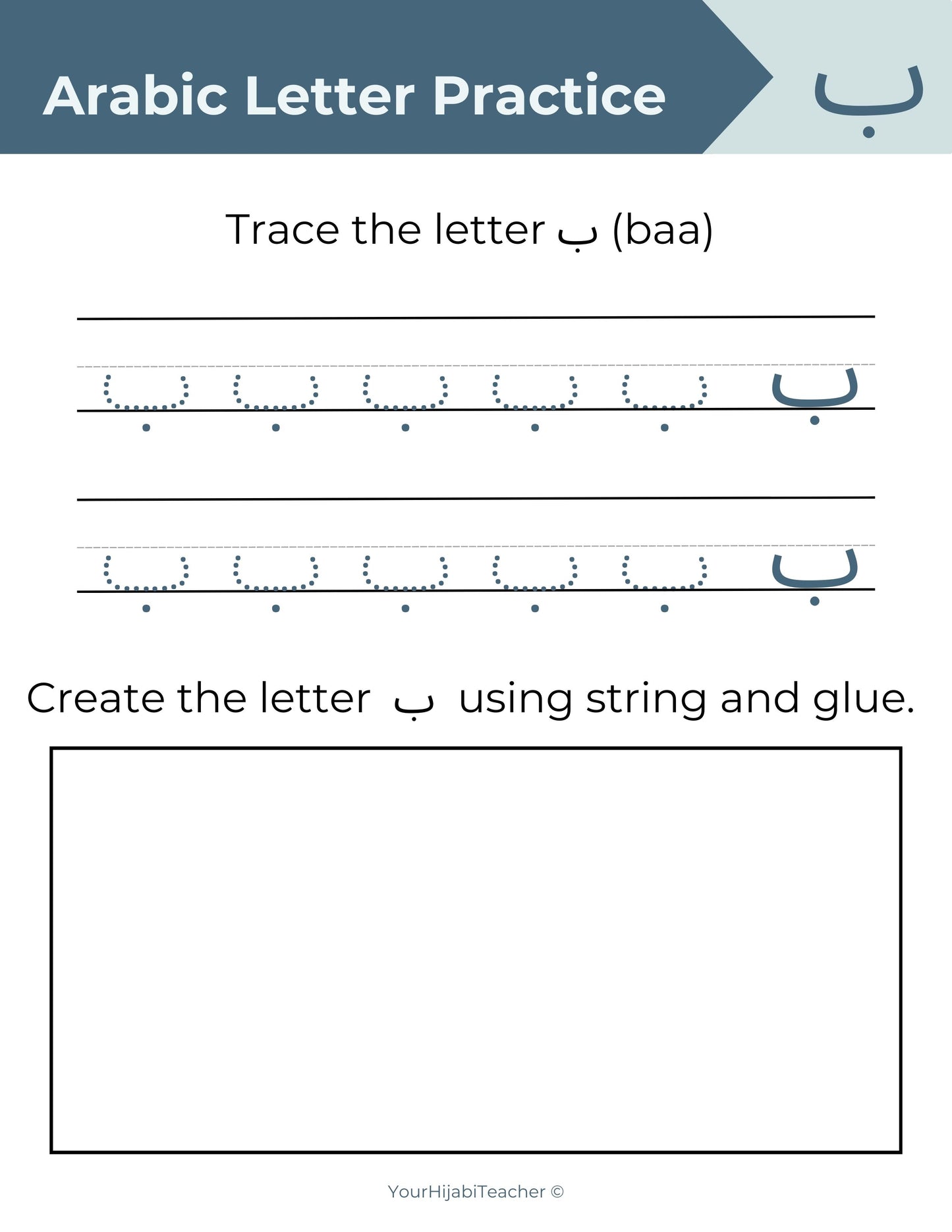 Arabic Letter Practice

ب

Trace the letter ب (baa)

ب ب ب ب ب ب

ب ب ب ب ب ب

Create the letter ب using string and glue.

YourHijabiTeacher ©